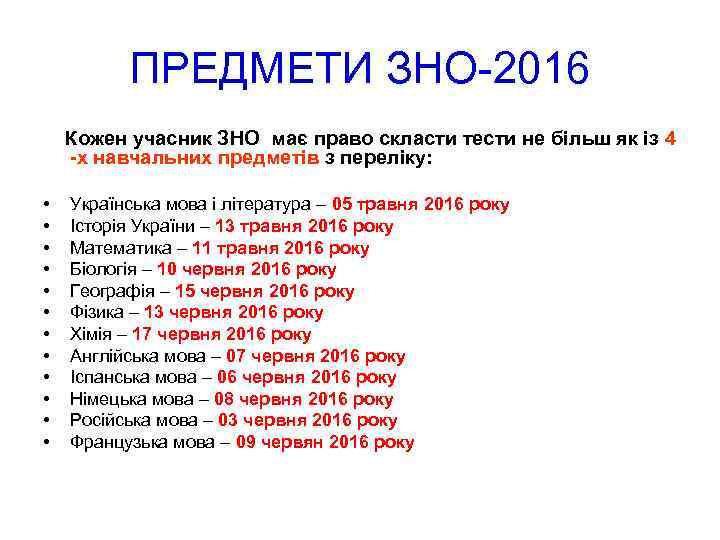 ПРЕДМЕТИ ЗНО-2016

Кожен учасник ЗНО має право скласти тести не більш як із 4 -х навчальних предметів з переліку:

• Українська мова і література – 05 травня 2016 року
• Історія України – 13 травня 2016 року
• Математика – 11 травня 2016 року
• Біологія – 10 червня 2016 року
• Географія – 15 червня 2016 року
• Фізика – 13 червня 2016 року
• Хімія – 17 червня 2016 року
• Англійська мова – 07 червня 2016 року
• Іспанська мова – 06 червня 2016 року
• Німецька мова – 08 червня 2016 року
• Російська мова – 03 червня 2016 року
• Французька мова – 09 червян 2016 року